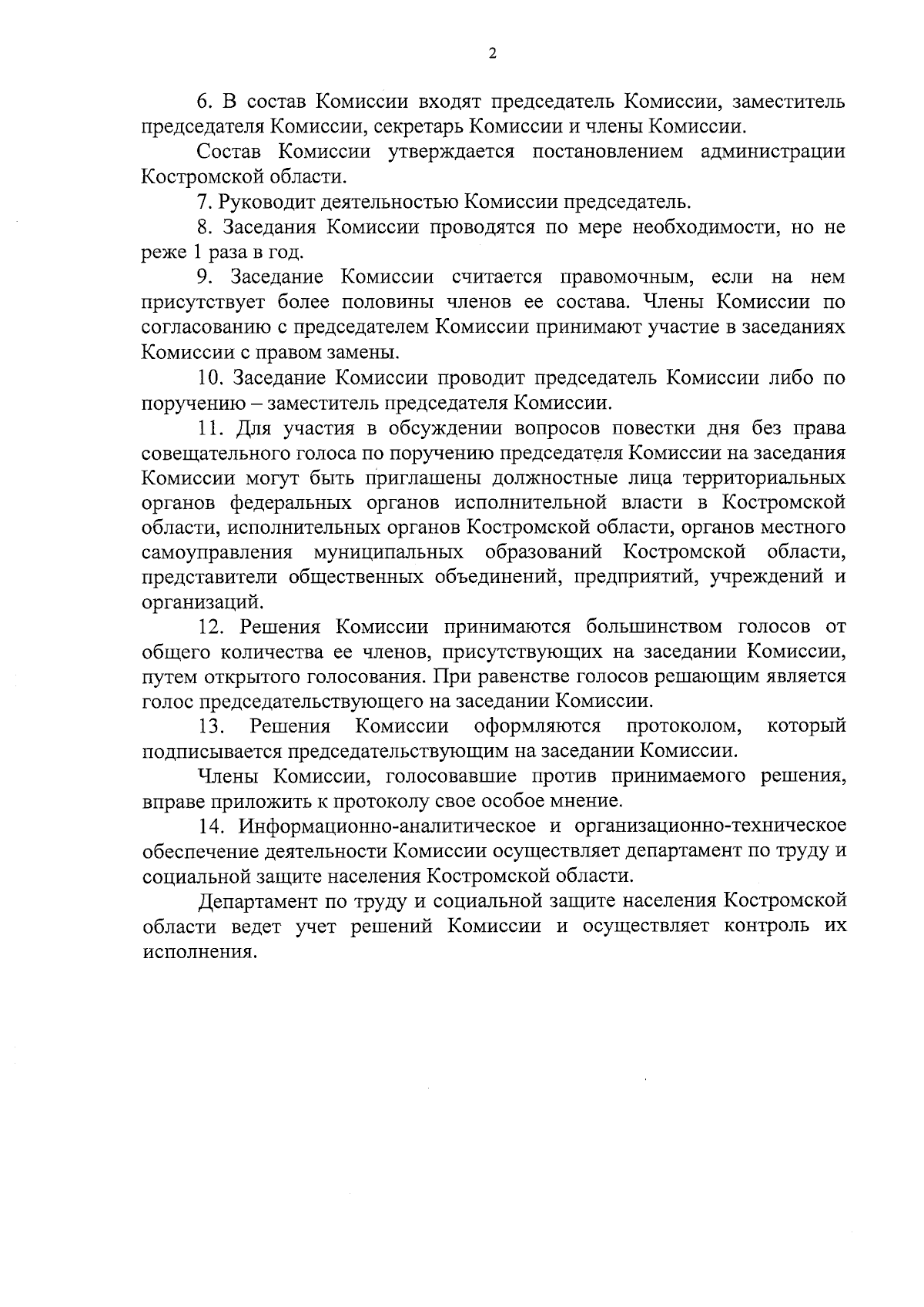 2

6. В состав Комиссии входят председатель Комиссии, заместитель председателя Комиссии, секретарь Комиссии и члены Комиссии.

Состав Комиссии утверждается постановлением администрации Костромской области.

7. Руководит деятельностью Комиссии председатель.

8. Заседания Комиссии проводятся по мере необходимости, но не реже 1 раза в год.

9. Заседание Комиссии считается правомочным, если на нем присутствует более половины членов ее состава. Члены Комиссии по согласованию с председателем Комиссии принимают участие в заседаниях Комиссии с правом замены.

10. Заседание Комиссии проводит председатель Комиссии либо по поручению – заместитель председателя Комиссии.

11. Для участия в обсуждении вопросов повестки дня без права совещательного голоса по поручению председателя Комиссии на заседания Комиссии могут быть приглашены должностные лица территориальных органов федеральных органов исполнительной власти в Костромской области, исполнительных органов Костромской области, органов местного самоуправления муниципальных образований Костромской области, представители общественных объединений, предприятий, учреждений и организаций.

12. Решения Комиссии принимаются большинством голосов от общего количества ее членов, присутствующих на заседании Комиссии, путем открытого голосования. При равенстве голосов решающим является голос председательствующего на заседании Комиссии.

13. Решения Комиссии оформляются протоколом, который подписывается председательствующим на заседании Комиссии.

Члены Комиссии, голосовавшие против принимаемого решения, вправе приложить к протоколу свое особое мнение.

14. Информационно-аналитическое и организационно-техническое обеспечение деятельности Комиссии осуществляет департамент по труду и социальной защите населения Костромской области.

Департамент по труду и социальной защите населения Костромской области ведет учет решений Комиссии и осуществляет контроль их исполнения.